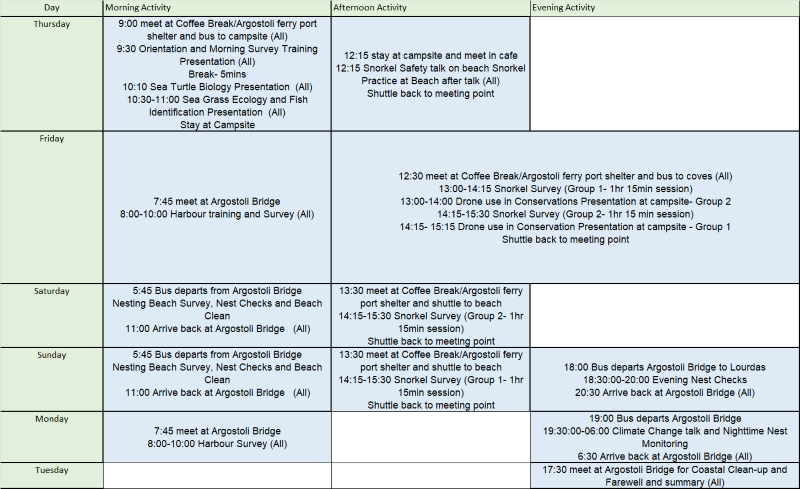 | Day | Morning Activity | Afternoon Activity | Evening Activity |
|---|---|---|---|
| Thursday | 9:00 meet at Coffee Break/Argostoli ferry port shelter and bus to campsite (All) 9:30 Orientation and Morning Survey Training Presentation (All) Break- 5mins 10:10 Sea Turtle Biology Presentation (All) 10:30-11:00 Sea Grass Ecology and Fish Identification Presentation (All) Stay at Campsite | 12:15 stay at campsite and meet in cafe 12:15 Snorkel Safety talk on beach Snorkel Practice at Beach after talk (All) Shuttle back to meeting point | |
| Friday | 7:45 meet at Argostoli Bridge 8:00-10:00 Harbour training and Survey (All) | 12:30 meet at Coffee Break/Argostoli ferry port shelter and bus to coves (All) 13:00-14:15 Snorkel Survey (Group 1- 1hr 15min session) 13:00-14:00 Drone use in Conservations Presentation at campsite- Group 2 14:15-15:30 Snorkel Survey (Group 2- 1hr 15 min session) 14:15- 15:15 Drone use in Conservation Presentation at campsite - Group 1 Shuttle back to meeting point | |
| Saturday | 5:45 Bus departs from Argostoli Bridge Nesting Beach Survey, Nest Checks and Beach Clean 11:00 Arrive back at Argostoli Bridge (All) | 13:30 meet at Coffee Break/Argostoli ferry port shelter and shuttle to beach 14:15-15:30 Snorkel Survey (Group 2- 1hr 15min session) Shuttle back to meeting point | |
| Sunday | 5:45 Bus departs from Argostoli Bridge Nesting Beach Survey, Nest Checks and Beach Clean 11:00 Arrive back at Argostoli Bridge (All) | 13:30 meet at Coffee Break/Argostoli ferry port shelter and shuttle to beach 14:15-15:30 Snorkel Survey (Group 1- 1hr 15min session) Shuttle back to meeting point | 18:00 Bus departs Argostoli Bridge to Lourdas 18:30:00-20:00 Evening Nest Checks 20:30 Arrive back at Argostoli Bridge (All) |
| Monday | 7:45 meet at Argostoli Bridge 8:00-10:00 Harbour Survey (All) | | 19:00 Bus departs Argostoli Bridge 19:30:00-06:00 Climate Change talk and Nighttime Nest Monitoring 6:30 Arrive back at Argostoli Bridge (All) |
| Tuesday | | | 17:30 meet at Argostoli Bridge for Coastal Clean-up and Farewell and summary (All) |